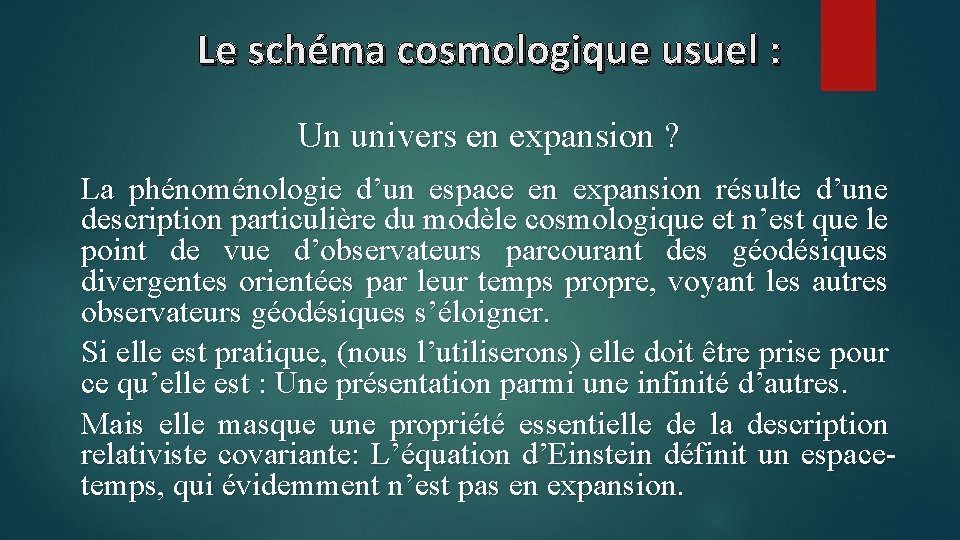 Le schéma cosmologique usuel :

Un univers en expansion ?

La phénoménologie d’un espace en expansion résulte d’une description particulière du modèle cosmologique et n’est que le point de vue d’observateurs parcourant des géodésiques divergentes orientées par leur temps propre, voyant les autres observateurs géodésiques s’éloigner.

Si elle est pratique, (nous l’utiliserons) elle doit être prise pour ce qu’elle est : Une présentation parmi une infinité d’autres.

Mais elle masque une propriété essentielle de la description relativiste covariante: L’équation d’Einstein définit un espace-temps, qui évidemment n’est pas en expansion.